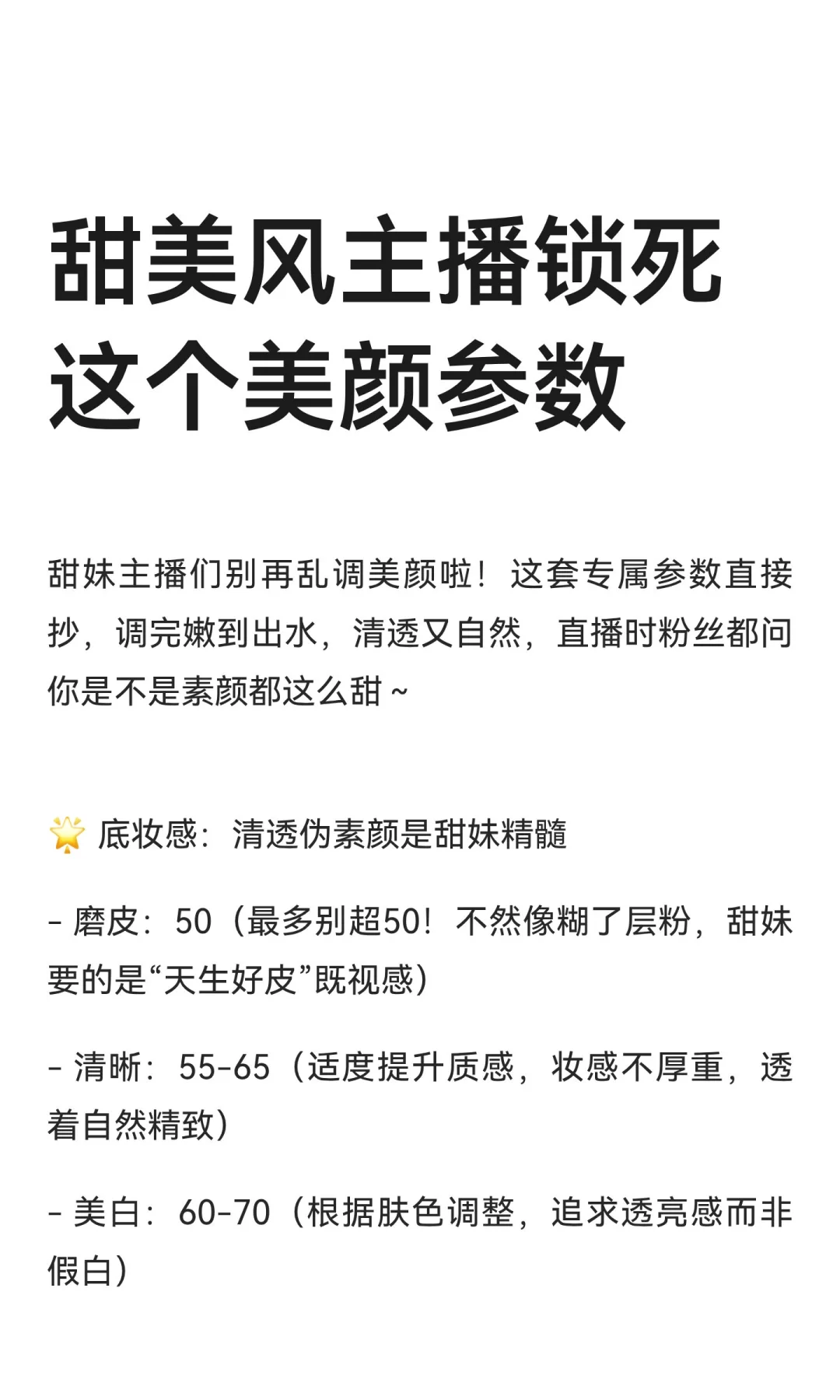 甜美风主播锁死
这个美颜参数

甜妹主播们别再乱调美颜啦！这套专属参数直接抄，调完嫩到出水，清透又自然，直播时粉丝都问你是不是素颜都这么甜～

🌟 底妆感：清透伪素颜是甜妹精髓

- 磨皮：50（最多别超50！不然像糊了层粉，甜妹要的是“天生好皮”既视感）

- 清晰：55-65（适度提升质感，妆感不厚重，透着自然精致）

- 美白：60-70（根据肤色调整，追求透亮感而非假白）